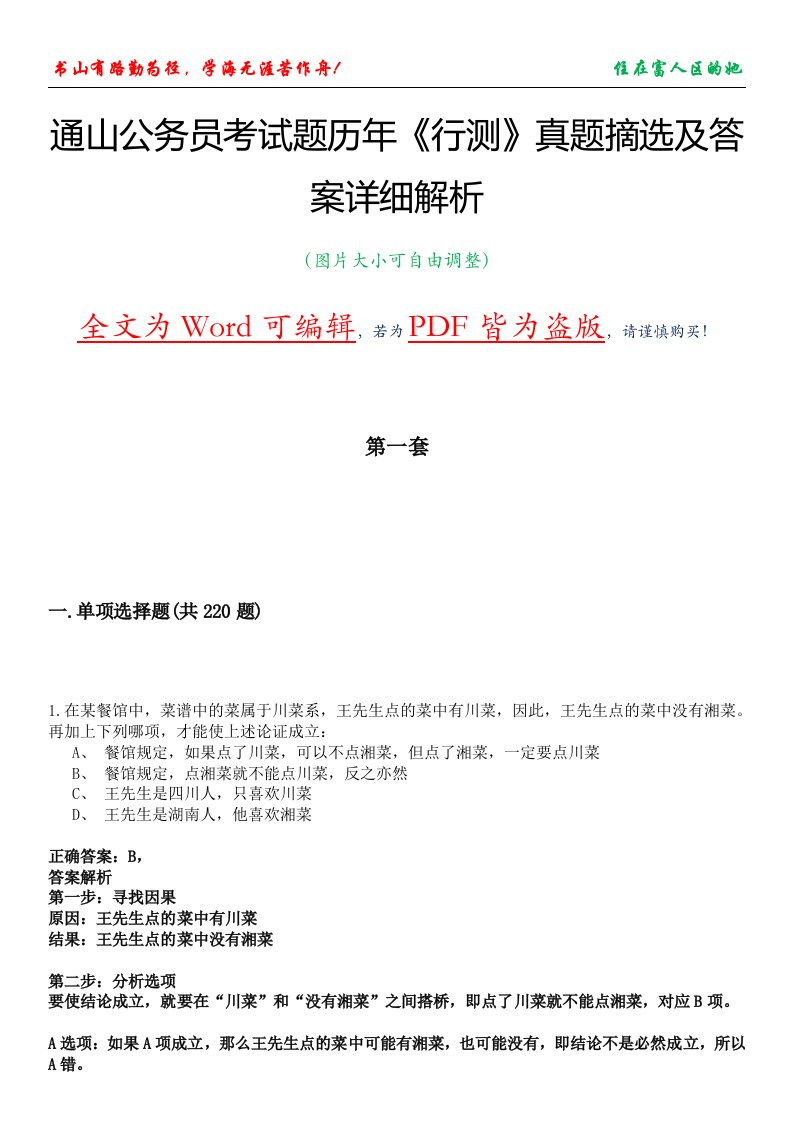 书山有路勤为径，学海无涯苦作舟！

住在富人区的她

通山公务员考试题历年《行测》真题摘选及答案详细解析

（图片大小可自由调整）

全文为 Word 可编辑，若为 PDF 皆为盗版，请谨慎购买！

第一套

一.单项选择题(共 220 题)

1.在某餐馆中，菜谱中的菜属于川菜系，王先生点的菜中有川菜，因此，王先生点的菜中没有湘菜。再加上下列哪项，才能使上述论证成立：
A、 餐馆规定，如果点了川菜，可以不点湘菜，但点了湘菜，一定要点川菜
B、 餐馆规定，点湘菜就不能点川菜，反之亦然
C、 王先生是四川人，只喜欢川菜
D、 王先生是湖南人，他喜欢湘菜

正确答案：B,
答案解析
第一步：寻找因果
原因：王先生点的菜中有川菜
结果：王先生点的菜中没有湘菜

第二步：分析选项
要使结论成立，就要在“川菜”和“没有湘菜”之间搭桥，即点了川菜就不能点湘菜，对应 B 项。

A 选项：如果 A 项成立，那么王先生点的菜中可能有湘菜，也可能没有，即结论不是必然成立，所以 A 错。